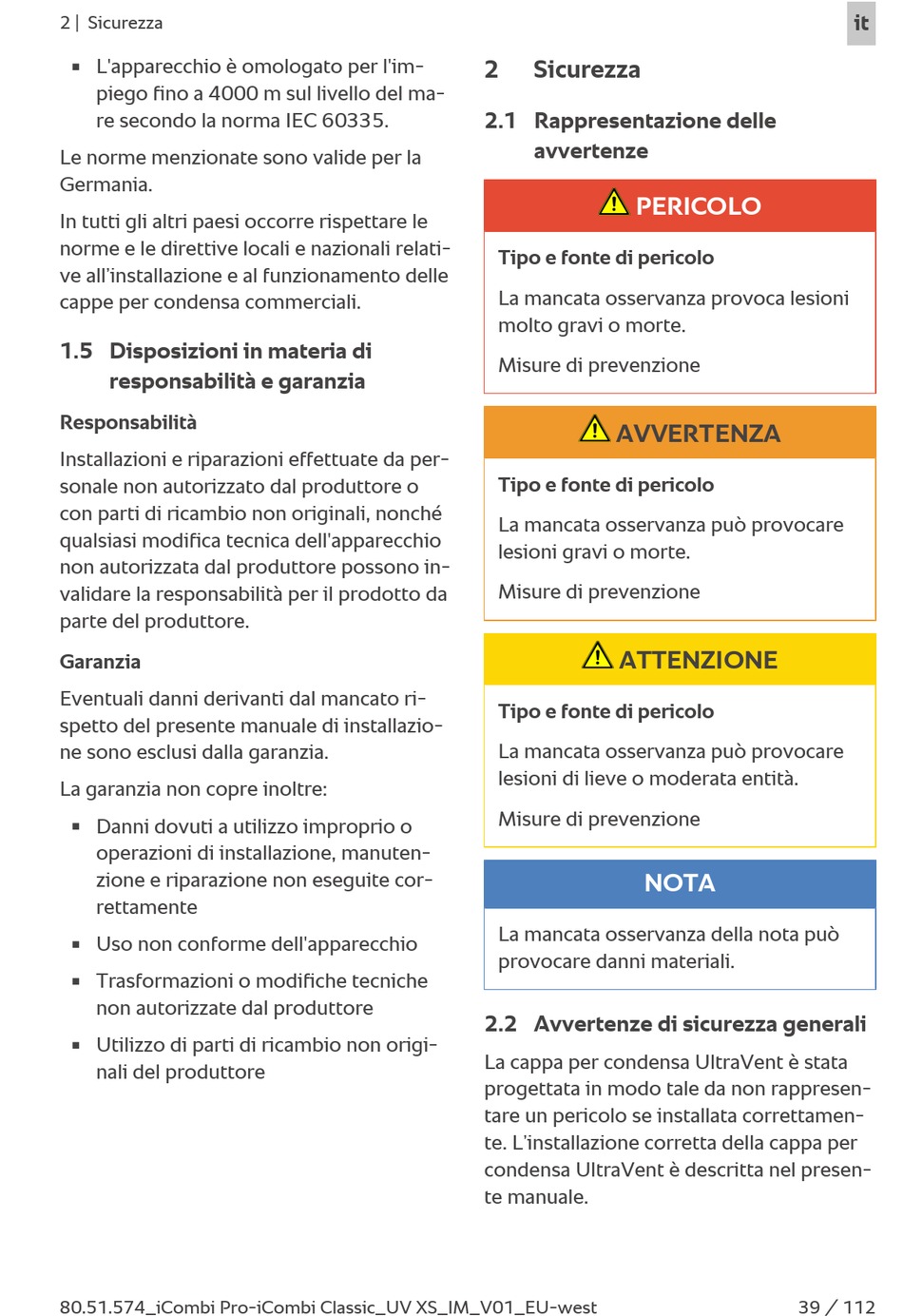 2 | Sicurezza

it

▪ L'apparecchio è omologato per l'impiego fino a 4000 m sul livello del mare secondo la norma IEC 60335.

Le norme menzionate sono valide per la Germania.

In tutti gli altri paesi occorre rispettare le norme e le direttive locali e nazionali relative all'installazione e al funzionamento delle cappe per condensa commerciali.

1.5 Disposizioni in materia di responsabilità e garanzia

Responsabilità

Installazioni e riparazioni effettuate da personale non autorizzato dal produttore o con parti di ricambio non originali, nonché qualsiasi modifica tecnica dell'apparecchio non autorizzata dal produttore possono invalidare la responsabilità per il prodotto da parte del produttore.

Garanzia

Eventuali danni derivanti dal mancato rispetto del presente manuale di installazione sono esclusi dalla garanzia.

La garanzia non copre inoltre:

▪ Danni dovuti a utilizzo improprio o operazioni di installazione, manutenzione e riparazione non eseguite correttamente

▪ Uso non conforme dell'apparecchio

▪ Trasformazioni o modifiche tecniche non autorizzate dal produttore

▪ Utilizzo di parti di ricambio non originali del produttore

2 Sicurezza

2.1 Rappresentazione delle avvertenze

PERICOLO

Tipo e fonte di pericolo

La mancata osservanza provoca lesioni molto gravi o morte.

Misure di prevenzione

AVVERTENZA

Tipo e fonte di pericolo

La mancata osservanza può provocare lesioni gravi o morte.

Misure di prevenzione

ATTENZIONE

Tipo e fonte di pericolo

La mancata osservanza può provocare lesioni di lieve o moderata entità.

Misure di prevenzione

NOTA

La mancata osservanza della nota può provocare danni materiali.

2.2 Avvertenze di sicurezza generali

La cappa per condensa UltraVent è stata progettata in modo tale da non rappresentare un pericolo se installata correttamente. L'installazione corretta della cappa per condensa UltraVent è descritta nel presente manuale.

80.51.574_iCombi Pro-iCombi Classic_UV XS_IM_V01_EU-west

39 / 112